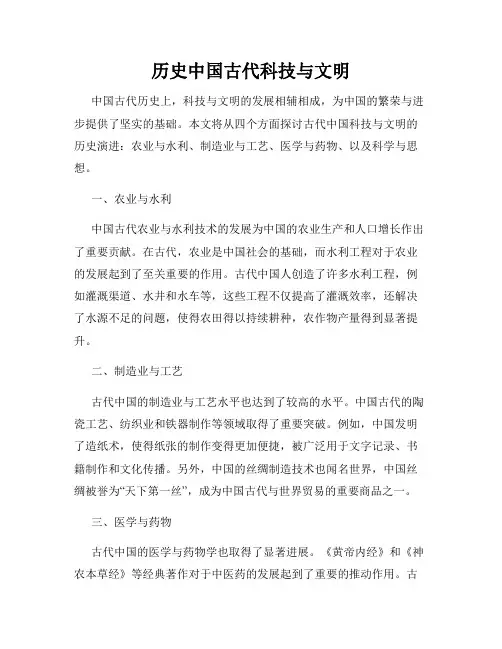 历史中国古代科技与文明

中国古代历史上，科技与文明的发展相辅相成，为中国的繁荣与进步提供了坚实的基础。本文将从四个方面探讨古代中国科技与文明的历史演进：农业与水利、制造业与工艺、医学与药物、以及科学与思想。

一、农业与水利

中国古代农业与水利技术的发展为中国的农业生产和人口增长作出了重要贡献。在古代，农业是中国社会的基础，而水利工程对于农业的发展起到了至关重要的作用。古代中国人创造了许多水利工程，例如灌溉渠道、水井和水车等，这些工程不仅提高了灌溉效率，还解决了水源不足的问题，使得农田得以持续耕种，农作物产量得到显著提升。

二、制造业与工艺

古代中国的制造业与工艺水平也达到了较高的水平。中国古代的陶瓷工艺、纺织业和铁器制作等领域取得了重要突破。例如，中国发明了造纸术，使得纸张的制作变得更加便捷，被广泛用于文字记录、书籍制作和文化传播。另外，中国的丝绸制造技术也闻名世界，中国丝绸被誉为“天下第一丝”，成为中国古代与世界贸易的重要商品之一。

三、医学与药物

古代中国的医学与药物学也取得了显著进展。《黄帝内经》和《神农本草经》等经典著作对于中医药的发展起到了重要的推动作用。古